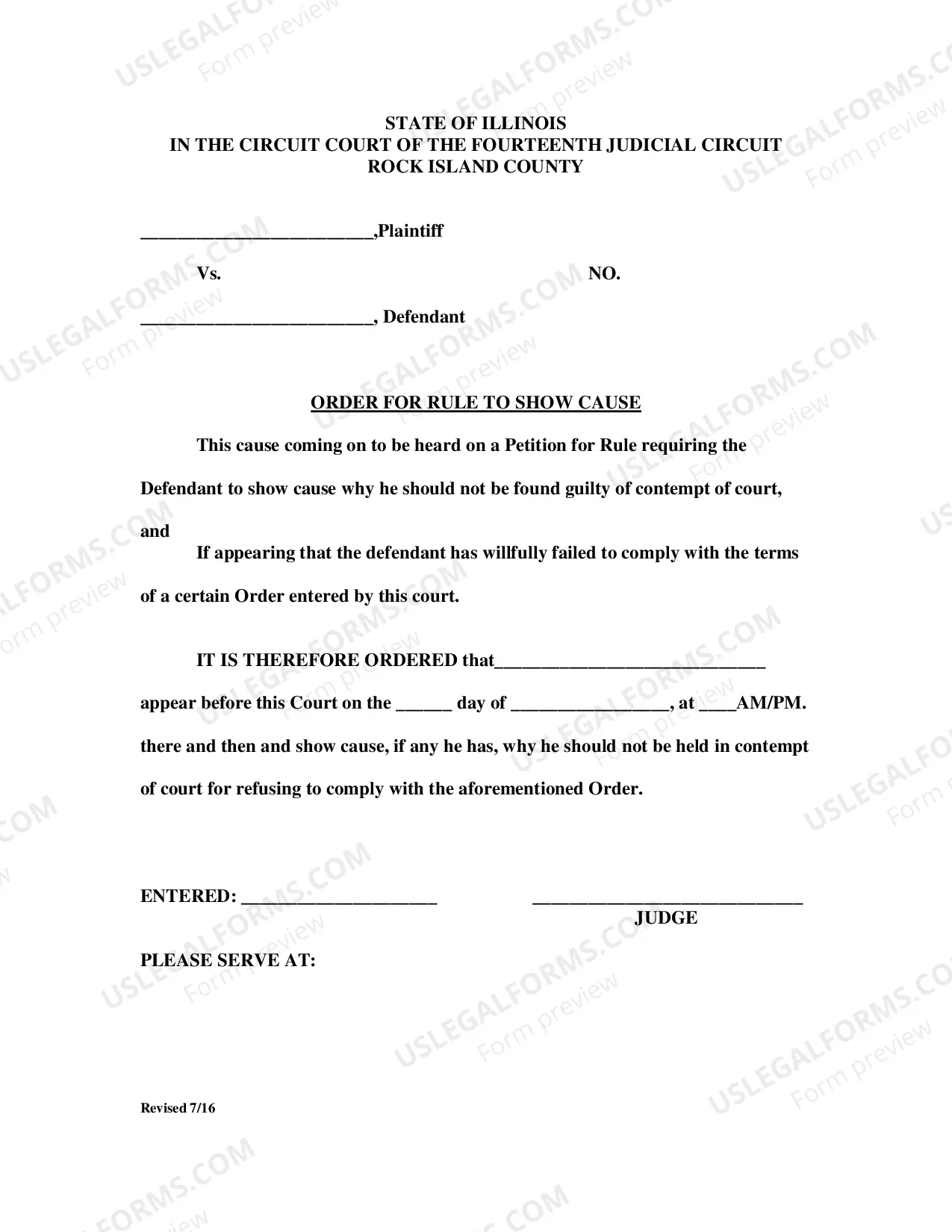 STATE OF ILLINOIS
IN THE CIRCUIT COURT OF THE FOURTEENTH JUDICIAL CIRCUIT
ROCK ISLAND COUNTY

____,Plaintiff

Vs.        NO.

____, Defendant

ORDER FOR RULE TO SHOW CAUSE

This cause coming on to be heard on a Petition for Rule requiring the Defendant to show cause why he should not be found guilty of contempt of court, and

If appearing that the defendant has willfully failed to comply with the terms of a certain Order entered by this court.

IT IS THEREFORE ORDERED that____ appear before this Court on the ____ day of ____, at ____AM/PM. there and then and show cause, if any he has, why he should not be held in contempt of court for refusing to comply with the aforementioned Order.

ENTERED: ____        ____
JUDGE

PLEASE SERVE AT:

Revised 7/16

USLEGALFORMS.COM
Form preview